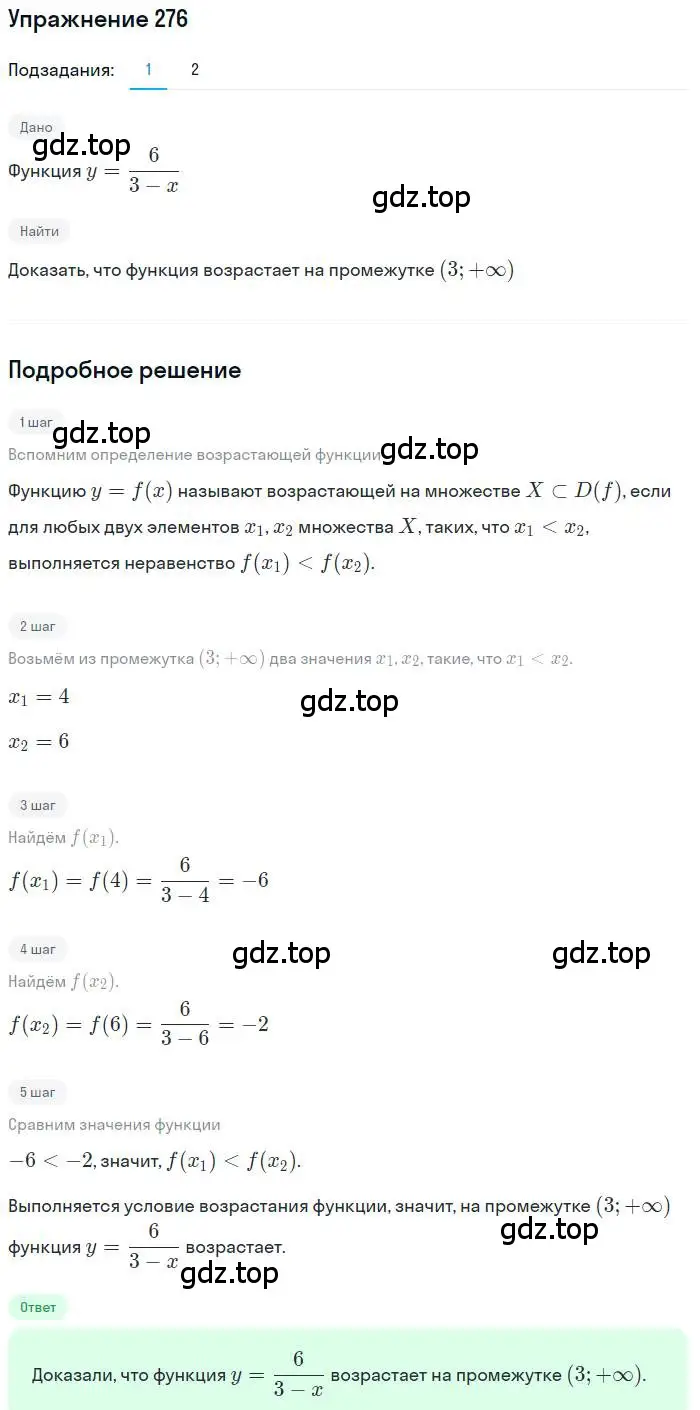 Упражнение 276

Подзадания: 1 2

Дано

gdz.top

Функция $y = \frac{6}{3-x}$

gdz.top

Найти

Доказать, что функция возрастает на промежутке $(3; +\infty)$

Подробное решение

1 шаг

gdz.top

gdz.top

Вспомним определение возрастающей функции

Функцию $y = f(x)$ называют возрастающей на множестве $X \subset D(f)$, если для любых двух элементов $x_1, x_2$ множества $X$, таких, что $x_1 < x_2$, выполняется неравенство $f(x_1) < f(x_2)$.

2 шаг

Возьмём из промежутка $(3; +\infty)$ два значения $x_1, x_2$, такие, что $x_1 < x_2$.

$x_1 = 4$

gdz.top

$x_2 = 6$

3 шаг

Найдём $f(x_1)$.

$f(x_1) = f(4) = \frac{6}{3-4} = -6$

4 шаг

gdz.top

gdz.top

Найдём $f(x_2)$.

$f(x_2) = f(6) = \frac{6}{3-6} = -2$

5 шаг

Сравним значения функции

$-6 < -2$, значит, $f(x_1) < f(x_2)$.

Выполняется условие возрастания функции, значит, на промежутке $(3; +\infty)$ функция $y = \frac{6}{3-x}$ возрастает.

gdz.top

gdz.top

Ответ

Доказали, что функция $y = \frac{6}{3-x}$ возрастает на промежутке $(3; +\infty)$.